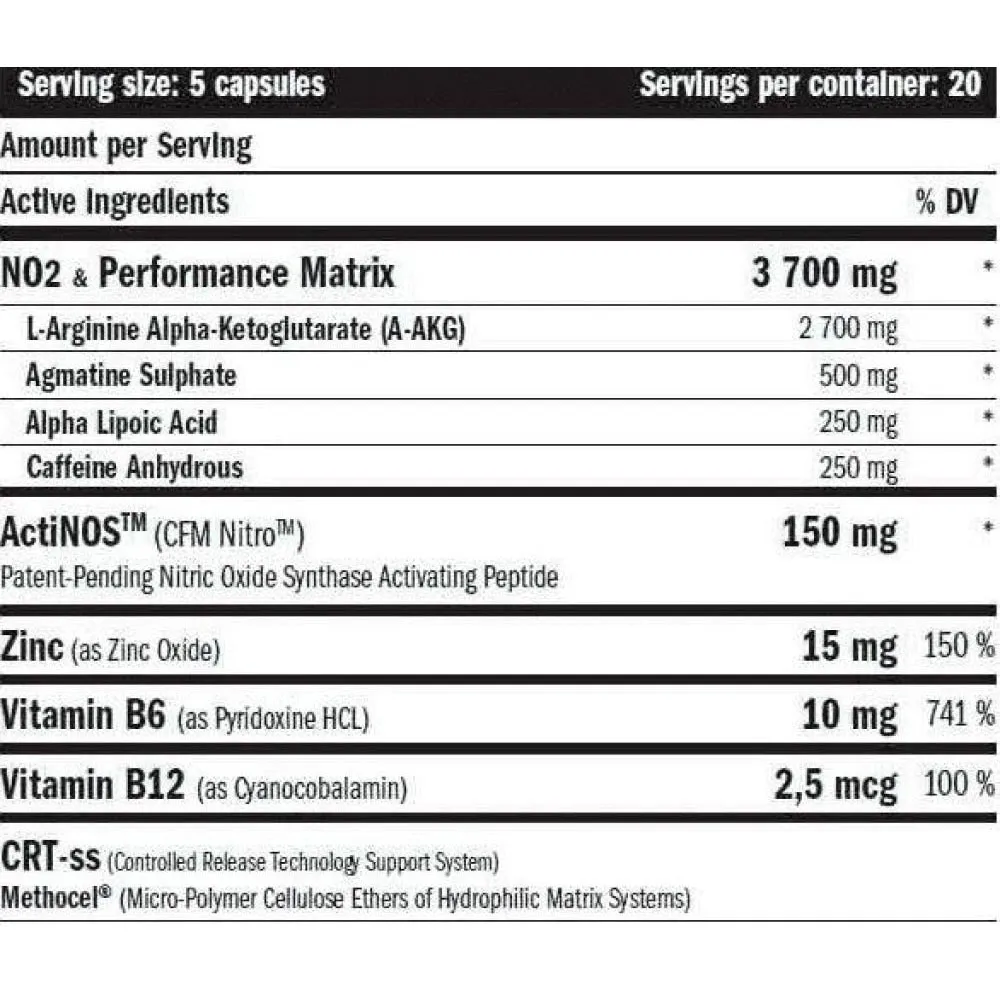 Serving size: 5 capsules Servings per container: 20

Amount per Serving

| Active Ingredients | | % DV |
|---|---|---|
| NO2 & Performance Matrix | 3 700 mg | * |
| L-Arginine Alpha-Ketoglutarate (A-AKG) | 2 700 mg | * |
| Agmatine Sulphate | 500 mg | * |
| Alpha Lipoic Acid | 250 mg | * |
| Caffeine Anhydrous | 250 mg | * |
| ActiNOS™ (CFM Nitro™) Patent-Pending Nitric Oxide Synthase Activating Peptide | 150 mg | * |
| Zinc (as Zinc Oxide) | 15 mg | 150 % |
| Vitamin B6 (as Pyridoxine HCL) | 10 mg | 741 % |
| Vitamin B12 (as Cyanocobalamin) | 2,5 mcg | 100 % |

CRT-ss (Controlled Release Technology Support System)
Methocel® (Micro-Polymer Cellulose Ethers of Hydrophilic Matrix Systems)